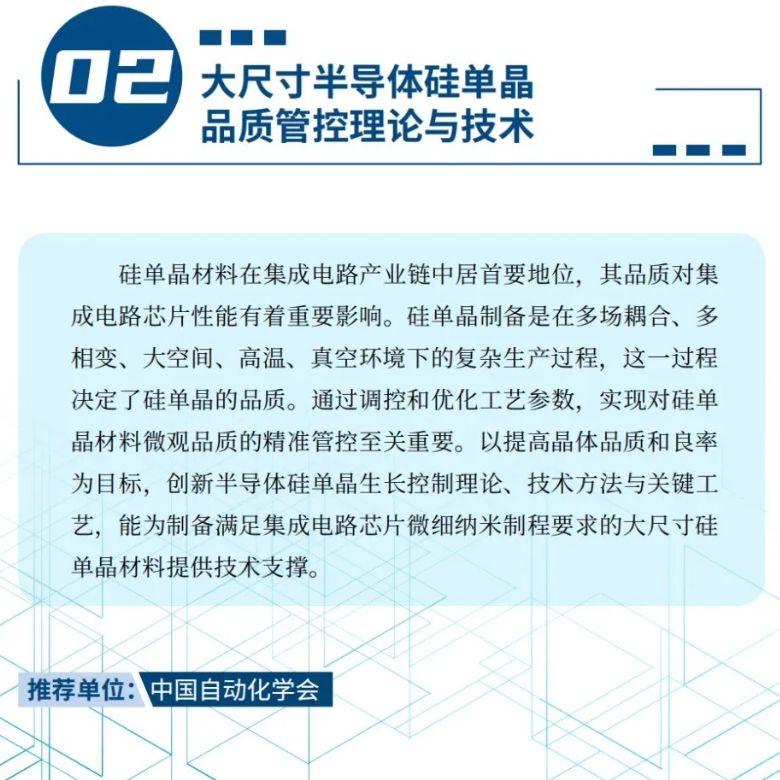 02

大尺寸半导体硅单晶品质管控理论与技术

硅单晶材料在集成电路产业链中居首要地位，其品质对集成电路芯片性能有着重要影响。硅单晶制备是在多场耦合、多相变、大空间、高温、真空环境下的复杂生产过程，这一过程决定了硅单晶的品质。通过调控和优化工艺参数，实现对硅单晶材料微观品质的精准管控至关重要。以提高晶体品质和良率为目标，创新半导体硅单晶生长控制理论、技术方法与关键工艺，能为制备满足集成电路芯片微细纳米制程要求的大尺寸硅单晶材料提供技术支撑。

推荐单位：中国自动化学会